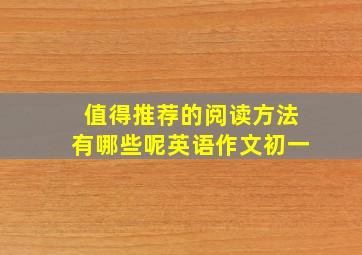 值得推荐的阅读方法
有哪些呢英语作文初一